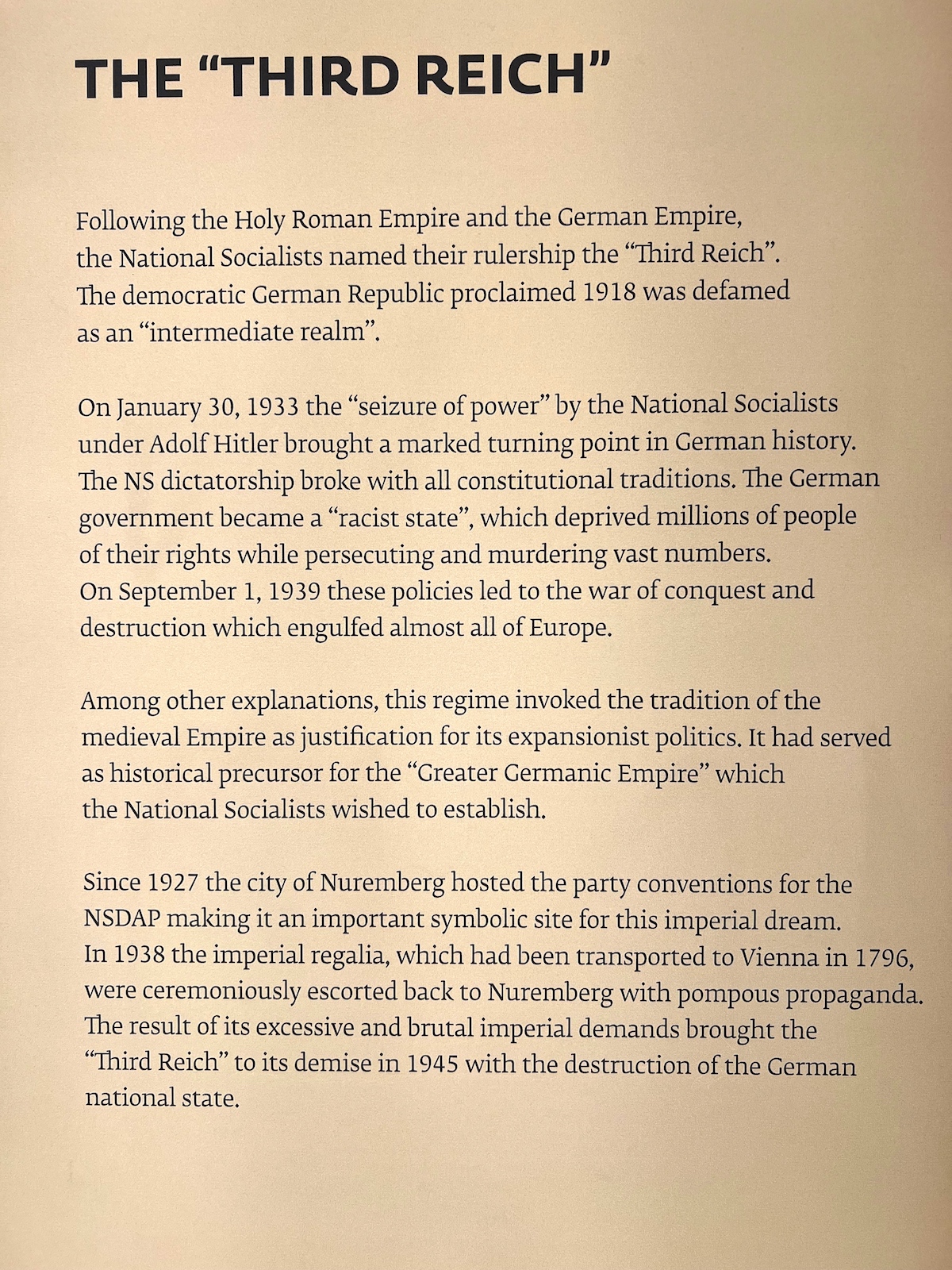 THE “THIRD REICH”

Following the Holy Roman Empire and the German Empire, the National Socialists named their rulership the “Third Reich”. The democratic German Republic proclaimed 1918 was defamed as an “intermediate realm”.

On January 30, 1933 the “seizure of power” by the National Socialists under Adolf Hitler brought a marked turning point in German history. The NS dictatorship broke with all constitutional traditions. The German government became a “racist state”, which deprived millions of people of their rights while persecuting and murdering vast numbers. On September 1, 1939 these policies led to the war of conquest and destruction which engulfed almost all of Europe.

Among other explanations, this regime invoked the tradition of the medieval Empire as justification for its expansionist politics. It had served as historical precursor for the “Greater Germanic Empire” which the National Socialists wished to establish.

Since 1927 the city of Nuremberg hosted the party conventions for the NSDAP making it an important symbolic site for this imperial dream. In 1938 the imperial regalia, which had been transported to Vienna in 1796, were ceremoniously escorted back to Nuremberg with pompous propaganda. The result of its excessive and brutal imperial demands brought the “Third Reich” to its demise in 1945 with the destruction of the German national state.